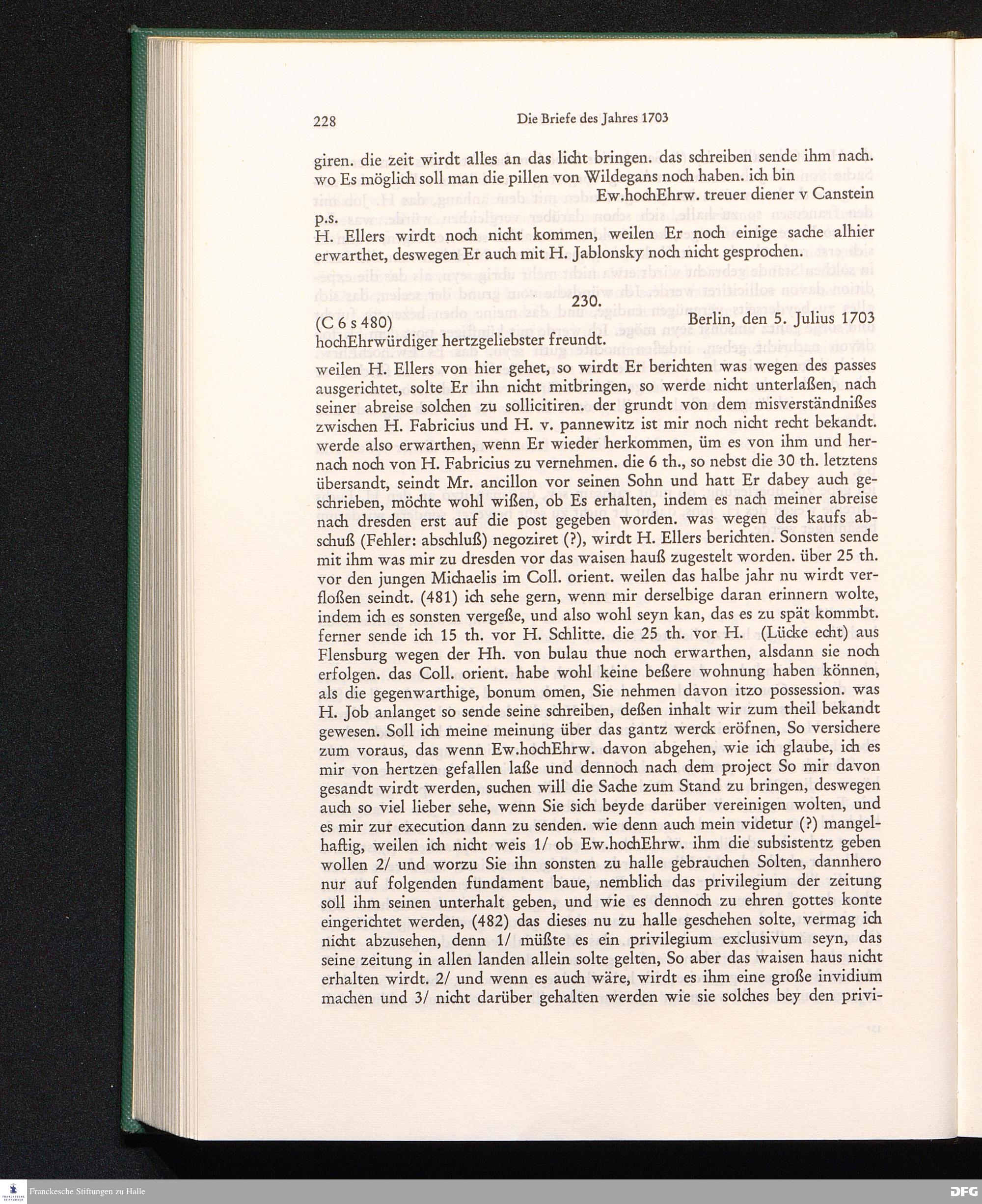 228 Die Briefe des Jahres 1703

giren. die zeit wirdt alles an das licht bringen. das schreiben sende ihm nach. wo Es möglich soll man die pillen von Wildegans noch haben. ich bin

Ew.hochEhrw. treuer diener v Canstein

p.s.
H. Ellers wirdt noch nicht kommen, weilen Er noch einige sache alhier erwarthet, deswegen Er auch mit H. Jablonsky noch nicht gesprochen.

230.

(C 6 s 480) Berlin, den 5. Julius 1703

hochEhrwürdiger hertzgeliebster freundt.

weilen H. Ellers von hier gehet, so wirdt Er berichten was wegen des passes ausgerichtet, solte Er ihn nicht mitbringen, so werde nicht unterlaßen, nach seiner abreise solchen zu sollicitiren. der grundt von dem misverständnißes zwischen H. Fabricius und H. v. pannewitz ist mir noch nicht recht bekandt. werde also erwarthen, wenn Er wieder herkommen, üm es von ihm und hernach noch von H. Fabricius zu vernehmen. die 6 th., so nebst die 30 th. letztens übersandt, seindt Mr. ancillon vor seinen Sohn und hatt Er dabey auch geschrieben, möchte wohl wißen, ob Es erhalten, indem es nach meiner abreise nach dresden erst auf die post gegeben worden. was wegen des kaufs abschuß (Fehler: abschluß) negoziret (?), wirdt H. Ellers berichten. Sonsten sende mit ihm was mir zu dresden vor das waisen hauß zugestelt worden. über 25 th. vor den jungen Michaelis im Coll. orient. weilen das halbe jahr nu wirdt verfloßen seindt. (481) ich sehe gern, wenn mir derselbige daran erinnern wolte, indem ich es sonsten vergeße, und also wohl seyn kan, das es zu spät kommbt. ferner sende ich 15 th. vor H. Schlitte. die 25 th. vor H. (Lücke echt) aus Flensburg wegen der Hh. von bulau thue noch erwarthen, alsdann sie noch erfolgen. das Coll. orient. habe wohl keine beßere wohnung haben können, als die gegenwarthige, bonum omen, Sie nehmen davon itzo possession. was H. Job anlanget so sende seine schreiben, deßen inhalt wir zum theil bekandt gewesen. Soll ich meine meinung über das gantz werck eröfnen, So versichere zum voraus, das wenn Ew.hochEhrw. davon abgehen, wie ich glaube, ich es mir von hertzen gefallen laße und dennoch nach dem project So mir davon gesandt wirdt werden, suchen will die Sache zum Stand zu bringen, deswegen auch so viel lieber sehe, wenn Sie sich beyde darüber vereinigen wolten, und es mir zur execution dann zu senden. wie denn auch mein videtur (?) mangelhaftig, weilen ich nicht weis 1/ ob Ew.hochEhrw. ihm die subsistentz geben wollen 2/ und worzu Sie ihn sonsten zu halle gebrauchen Solten, dannhero nur auf folgenden fundament baue, nemblich das privilegium der zeitung soll ihm seinen unterhalt geben, und wie es dennoch zu ehren gottes konte eingerichtet werden, (482) das dieses nu zu halle geschehen solte, vermag ich nicht abzusehen, denn 1/ müßte es ein privilegium exclusivum seyn, das seine zeitung in allen landen allein solte gelten, So aber das waisen haus nicht erhalten wirdt. 2/ und wenn es auch wäre, wirdt es ihm eine große invidium machen und 3/ nicht darüber gehalten werden wie sie solches bey den privi-

Franckesche Stiftungen zu Halle

DFG